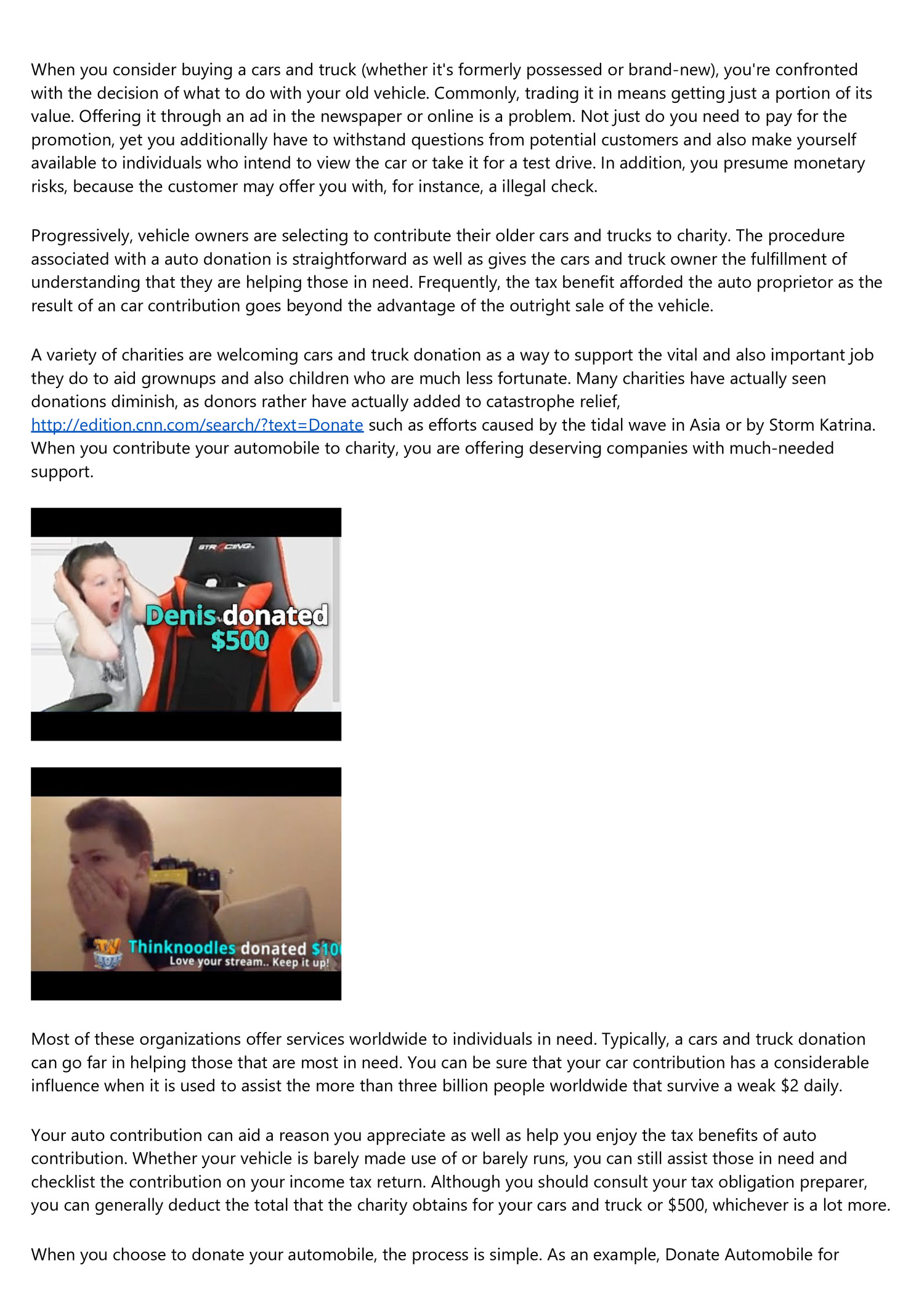 When you consider buying a cars and truck (whether it's formerly possessed or brand-new), you're confronted with the decision of what to do with your old vehicle. Commonly, trading it in means getting just a portion of its value. Offering it through an ad in the newspaper or online is a problem. Not just do you need to pay for the promotion, yet you additionally have to withstand questions from potential customers and also make yourself available to individuals who intend to view the car or take it for a test drive. In addition, you presume monetary risks, because the customer may offer you with, for instance, a illegal check.

Progressively, vehicle owners are selecting to contribute their older cars and trucks to charity. The procedure associated with a auto donation is straightforward as well as gives the cars and truck owner the fulfillment of understanding that they are helping those in need. Frequently, the tax benefit afforded the auto proprietor as the result of an car contribution goes beyond the advantage of the outright sale of the vehicle.

A variety of charities are welcoming cars and truck donation as a way to support the vital and also important job they do to aid grownups and also children who are much less fortunate. Many charities have actually seen donations diminish, as donors rather have actually added to catastrophe relief, http://edition.cnn.com/search/?text=Donate such as efforts caused by the tidal wave in Asia or by Storm Katrina. When you contribute your automobile to charity, you are offering deserving companies with much-needed support.

GTRACING

Denis donated $500

Thinknoodles donated $10
Love your stream.. Keep it up!

Most of these organizations offer services worldwide to individuals in need. Typically, a cars and truck donation can go far in helping those that are most in need. You can be sure that your car contribution has a considerable influence when it is used to assist the more than three billion people worldwide that survive a weak $2 daily.

Your auto contribution can aid a reason you appreciate as well as help you enjoy the tax benefits of auto contribution. Whether your vehicle is barely made use of or barely runs, you can still assist those in need and checklist the contribution on your income tax return. Although you should consult your tax obligation preparer, you can generally deduct the total that the charity obtains for your cars and truck or $500, whichever is a lot more.

When you choose to donate your automobile, the process is simple. As an example, Donate Automobile for